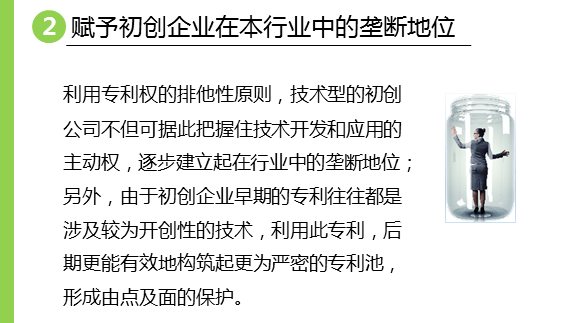 2 赋予初创企业在本行业中的垄断地位

利用专利权的排他性原则，技术型的初创公司不但可据此把握住技术开发和应用的主动权，逐步建立起在行业中的垄断地位；另外，由于初创企业早期的专利往往都是涉及较为开创性的技术，利用此专利，后期更能有效地构筑起更为严密的专利池，形成由点及面的保护。